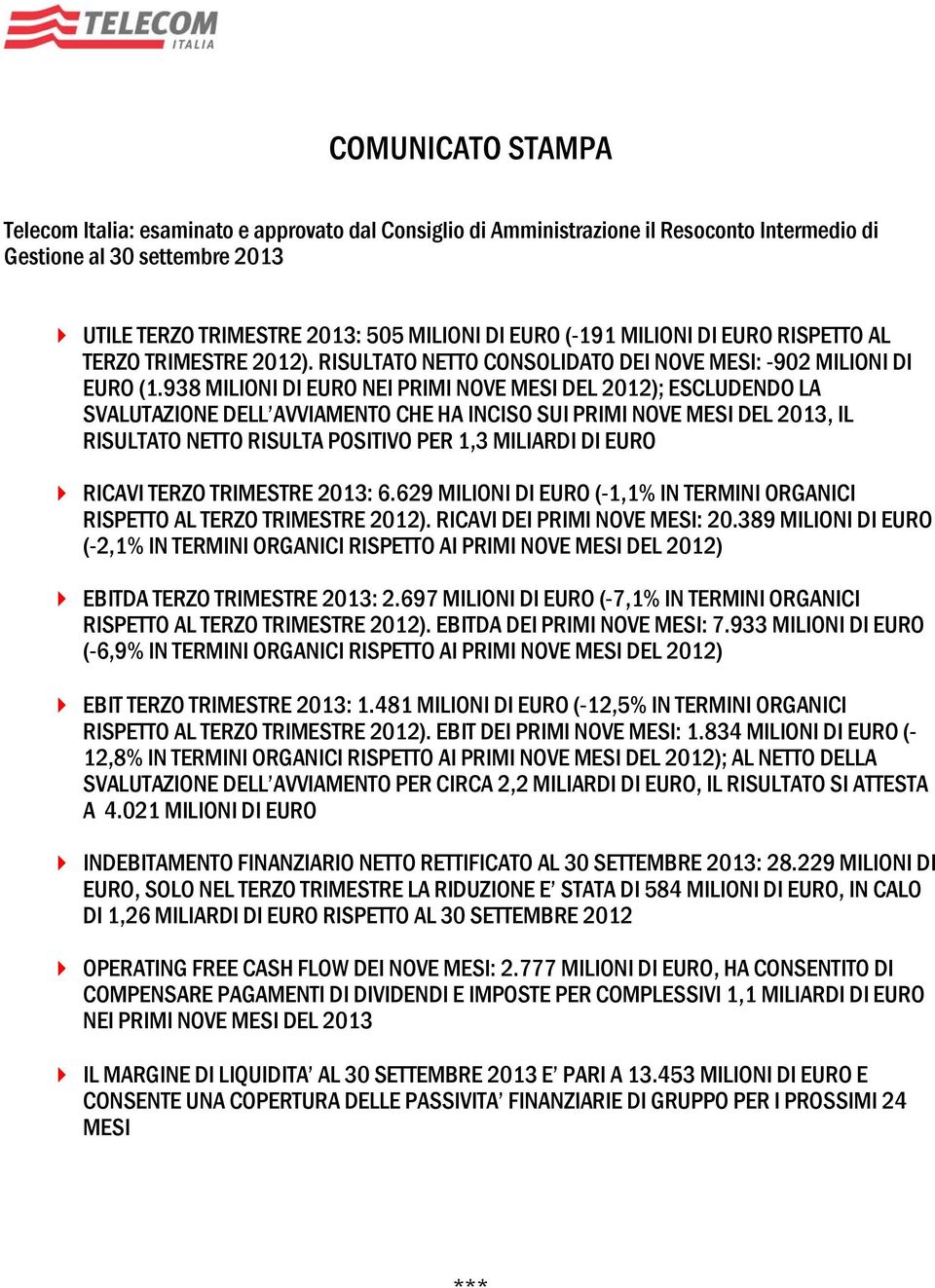 TELECOM ITALIA

COMUNICATO STAMPA

Telecom Italia: esaminato e approvato dal Consiglio di Amministrazione il Resoconto Intermedio di Gestione al 30 settembre 2013

UTILE TERZO TRIMESTRE 2013: 505 MILIONI DI EURO (-191 MILIONI DI EURO RISPETTO AL TERZO TRIMESTRE 2012). RISULTATO NETTO CONSOLIDATO DEI NOVE MESI: -902 MILIONI DI EURO (1.938 MILIONI DI EURO NEI PRIMI NOVE MESI DEL 2012); ESCLUDENDO LA SVALUTAZIONE DELL'AVVIAMENTO CHE HA INCISO SUI PRIMI NOVE MESI DEL 2013, IL RISULTATO NETTO RISULTA POSITIVO PER 1,3 MILIARDI DI EURO

RICAVI TERZO TRIMESTRE 2013: 6.629 MILIONI DI EURO (-1,1% IN TERMINI ORGANICI RISPETTO AL TERZO TRIMESTRE 2012). RICAVI DEI PRIMI NOVE MESI: 20.389 MILIONI DI EURO (-2,1% IN TERMINI ORGANICI RISPETTO AI PRIMI NOVE MESI DEL 2012)

EBITDA TERZO TRIMESTRE 2013: 2.697 MILIONI DI EURO (-7,1% IN TERMINI ORGANICI RISPETTO AL TERZO TRIMESTRE 2012). EBITDA DEI PRIMI NOVE MESI: 7.933 MILIONI DI EURO (-6,9% IN TERMINI ORGANICI RISPETTO AI PRIMI NOVE MESI DEL 2012)

EBIT TERZO TRIMESTRE 2013: 1.481 MILIONI DI EURO (-12,5% IN TERMINI ORGANICI RISPETTO AL TERZO TRIMESTRE 2012). EBIT DEI PRIMI NOVE MESI: 1.834 MILIONI DI EURO (-12,8% IN TERMINI ORGANICI RISPETTO AI PRIMI NOVE MESI DEL 2012); AL NETTO DELLA SVALUTAZIONE DELL'AVVIAMENTO PER CIRCA 2,2 MILIARDI DI EURO, IL RISULTATO SI ATTESTA A 4.021 MILIONI DI EURO

INDEBITAMENTO FINANZIARIO NETTO RETTIFICATO AL 30 SETTEMBRE 2013: 28.229 MILIONI DI EURO, SOLO NEL TERZO TRIMESTRE LA RIDUZIONE E' STATA DI 584 MILIONI DI EURO, IN CALO DI 1,26 MILIARDI DI EURO RISPETTO AL 30 SETTEMBRE 2012

OPERATING FREE CASH FLOW DEI NOVE MESI: 2.777 MILIONI DI EURO, HA CONSENTITO DI COMPENSARE PAGAMENTI DI DIVIDENDI E IMPOSTE PER COMPLESSIVI 1,1 MILIARDI DI EURO NEI PRIMI NOVE MESI DEL 2013

IL MARGINE DI LIQUIDITA' AL 30 SETTEMBRE 2013 E' PARI A 13.453 MILIONI DI EURO E CONSENTE UNA COPERTURA DELLE PASSIVITA' FINANZIARIE DI GRUPPO PER I PROSSIMI 24 MESI

***